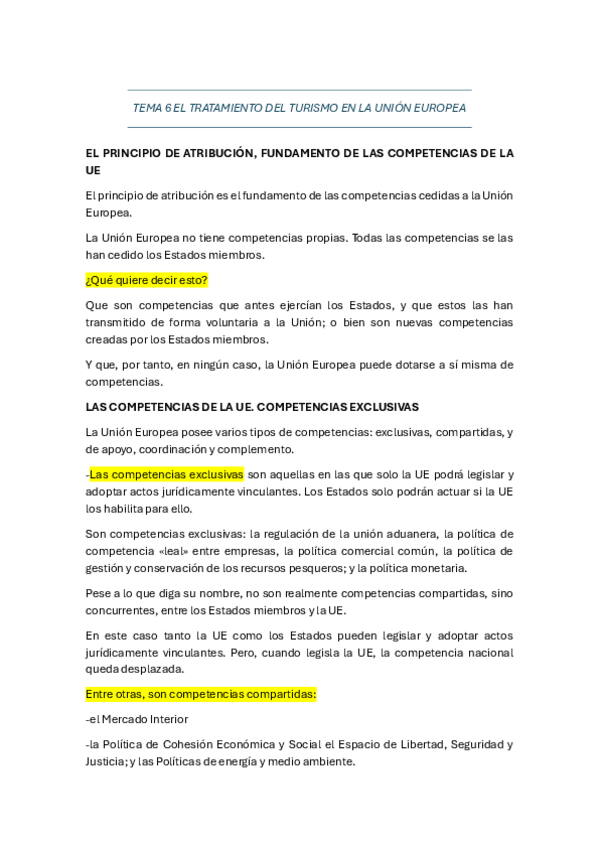 TEMA 6 EL TRATAMIENTO DEL TURISMO EN LA UNIÓN EUROPEA

EL PRINCIPIO DE ATRIBUCIÓN, FUNDAMENTO DE LAS COMPETENCIAS DE LA UE

El principio de atribución es el fundamento de las competencias cedidas a la Unión Europea.

La Unión Europea no tiene competencias propias. Todas las competencias se las han cedido los Estados miembros.

¿Qué quiere decir esto?

Que son competencias que antes ejercían los Estados, y que estos las han transmitido de forma voluntaria a la Unión; o bien son nuevas competencias creadas por los Estados miembros.

Y que, por tanto, en ningún caso, la Unión Europea puede dotarse a sí misma de competencias.

LAS COMPETENCIAS DE LA UE. COMPETENCIAS EXCLUSIVAS

La Unión Europea posee varios tipos de competencias: exclusivas, compartidas, y de apoyo, coordinación y complemento.

-Las competencias exclusivas son aquellas en las que solo la UE podrá legislar y adoptar actos jurídicamente vinculantes. Los Estados solo podrán actuar si la UE los habilita para ello.

Son competencias exclusivas: la regulación de la unión aduanera, la política de competencia «leal» entre empresas, la política comercial común, la política de gestión y conservación de los recursos pesqueros; y la política monetaria.

Pese a lo que diga su nombre, no son realmente competencias compartidas, sino concurrentes, entre los Estados miembros y la UE.

En este caso tanto la UE como los Estados pueden legislar y adoptar actos jurídicamente vinculantes. Pero, cuando legisla la UE, la competencia nacional queda desplazada.

Entre otras, son competencias compartidas:

-el Mercado Interior

-la Política de Cohesión Económica y Social el Espacio de Libertad, Seguridad y Justicia; y las Políticas de energía y medio ambiente.